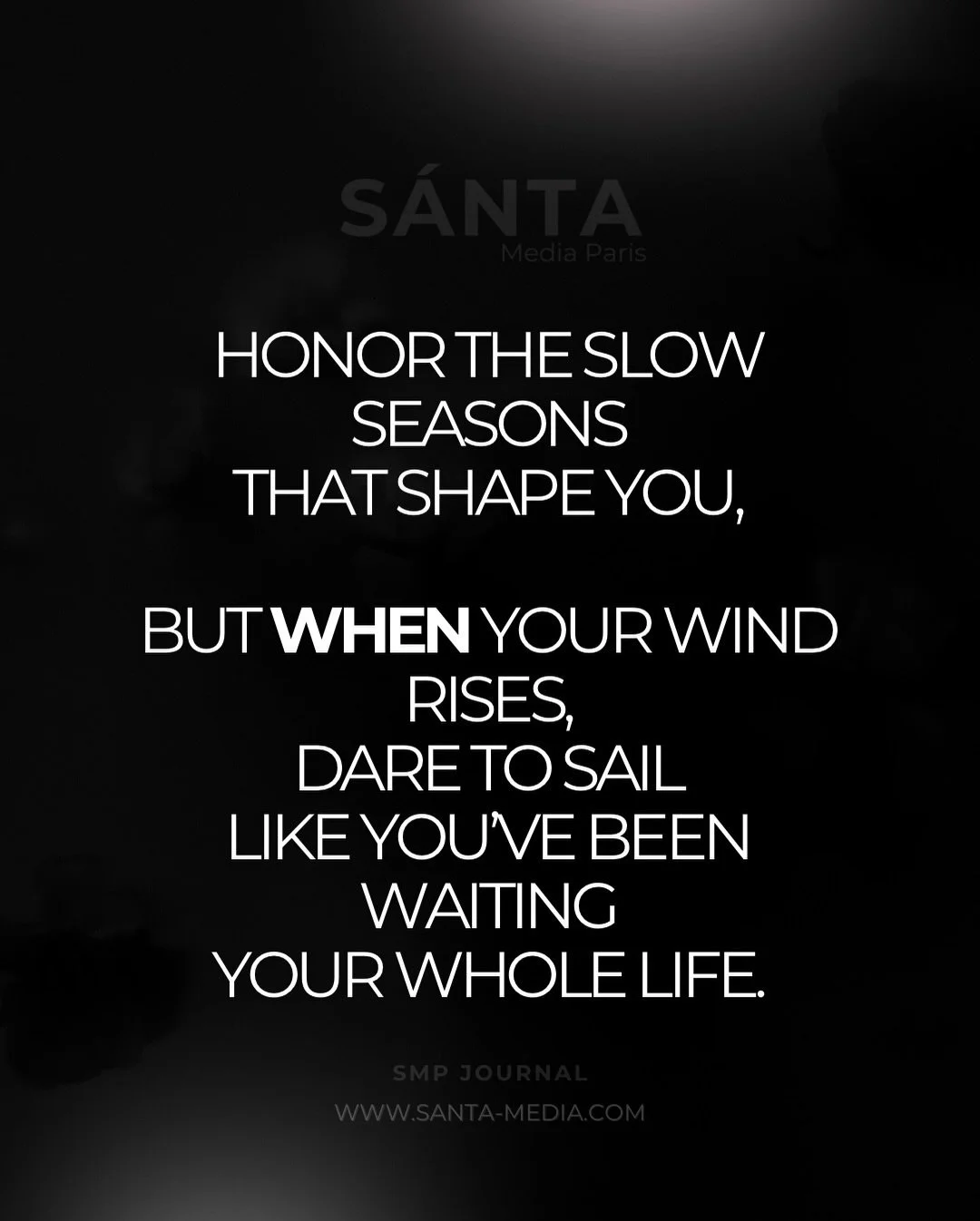 SÁNTA
Media Paris

HONOR THE SLOW SEASONS THAT SHAPE YOU,

BUT WHEN YOUR WIND RISES, DARE TO SAIL LIKE YOU'VE BEEN WAITING YOUR WHOLE LIFE.

SMP JOURNAL
WWW.SANTA-MEDIA.COM